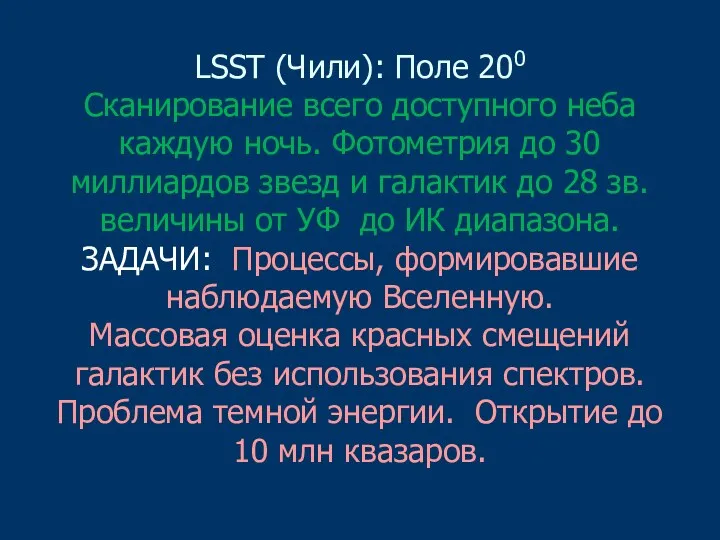 LSST (Чили): Поле $20^0$
Сканирование всего доступного неба каждую ночь. Фотометрия до 30 миллиардов звезд и галактик до 28 зв. величины от УФ до ИК диапазона.
ЗАДАЧИ: Процессы, формировавшие наблюдаемую Вселенную.
Массовая оценка красных смещений галактик без использования спектров.
Проблема темной энергии. Открытие до 10 млн квазаров.